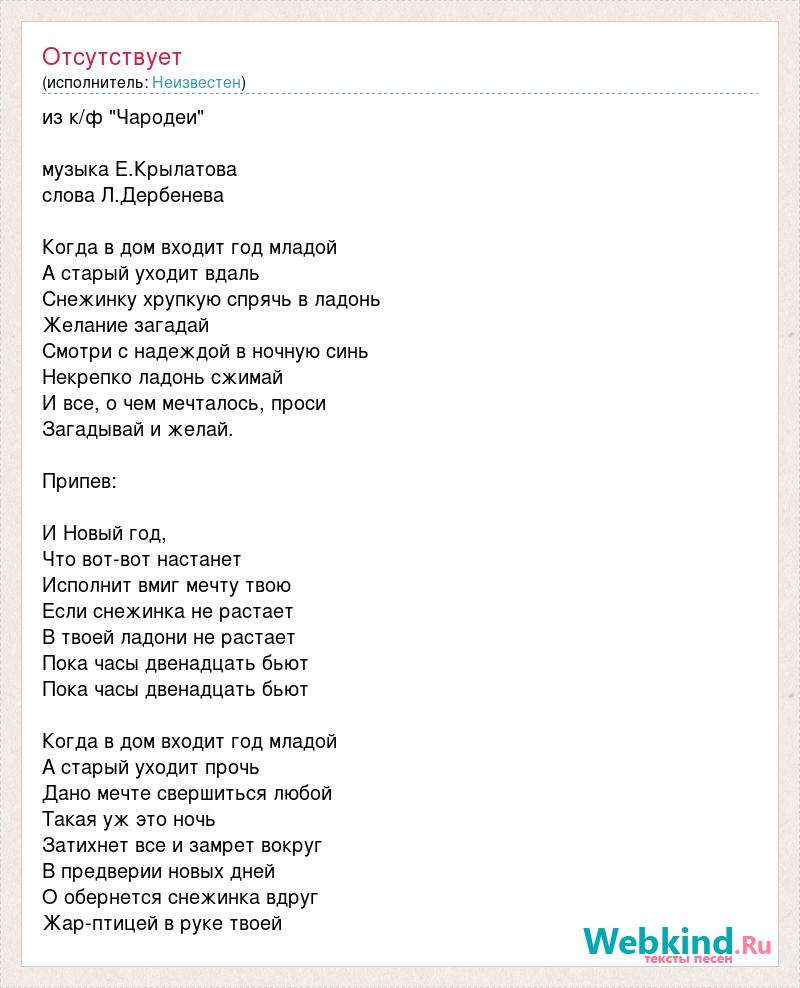 Отсутствует
(исполнитель: Неизвестен)

из к/ф "Чародеи"

музыка Е.Крылатова
слова Л.Дербенева

Когда в дом входит год младой
А старый уходит вдаль
Снежинку хрупкую спрячь в ладонь
Желание загадай
Смотри с надеждой в ночную синь
Некрепко ладонь сжимай
И все, о чем мечталось, проси
Загадывай и желай.

Припев:

И Новый год,
Что вот-вот настанет
Исполнит вмиг мечту твою
Если снежинка не растает
В твоей ладони не растает
Пока часы двенадцать бьют
Пока часы двенадцать бьют

Когда в дом входит год младой
А старый уходит прочь
Дано мечте свершиться любой
Такая уж это ночь
Затихнет все и замрет вокруг
В предверии новых дней
О обернется снежинка вдруг
Жар-птицей в руке твоей

Webkind.Ru
тексты песен